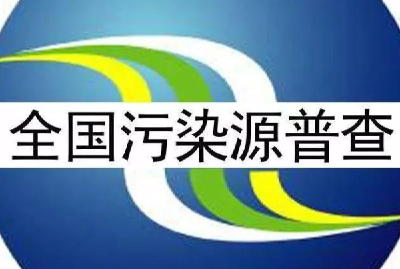 全国污染源普查